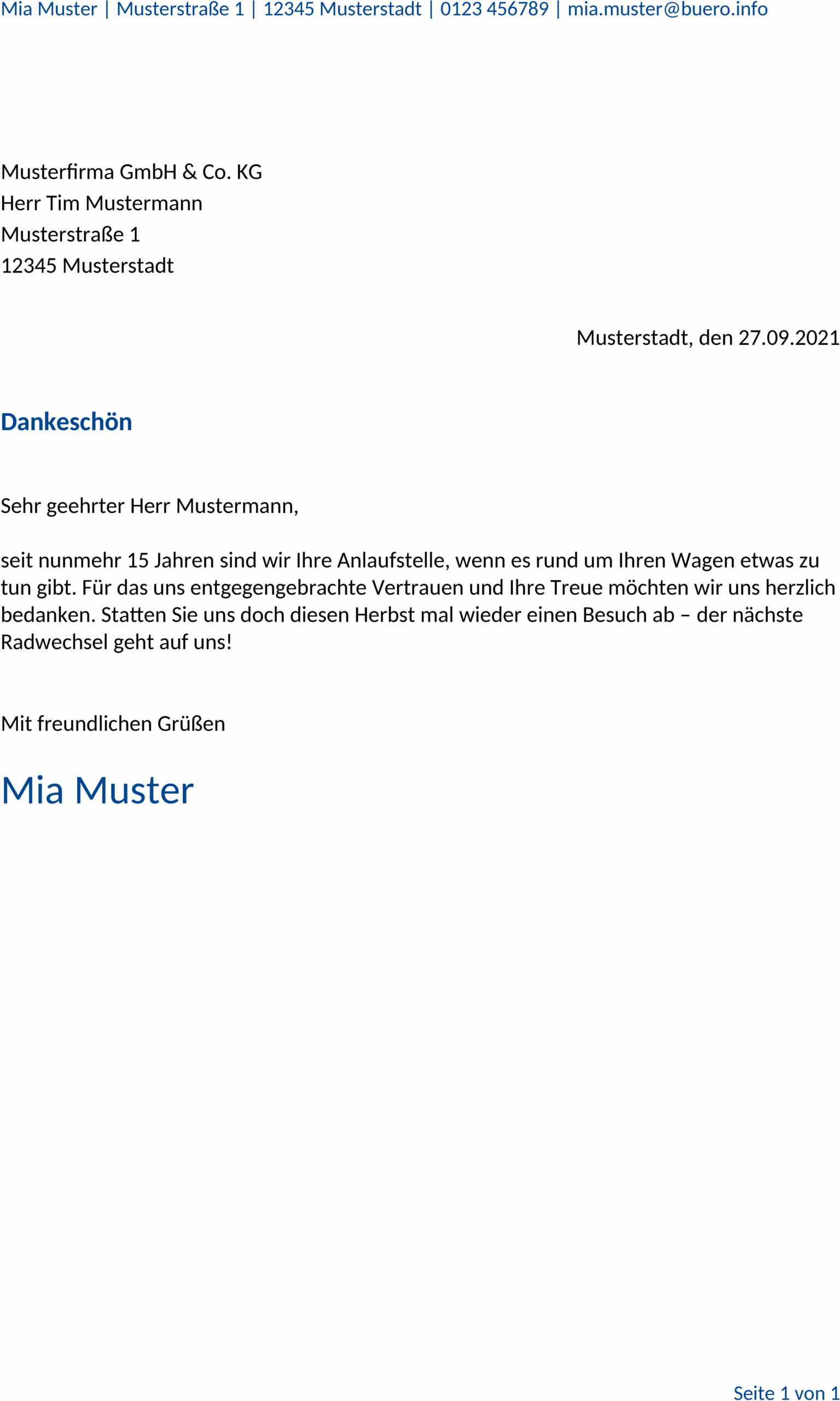 Mia Muster | Musterstraße 1 | 12345 Musterstadt | 0123 456789 | mia.muster@buero.info

Musterfirma GmbH & Co. KG
Herr Tim Mustermann
Musterstraße 1
12345 Musterstadt

Musterstadt, den 27.09.2021

Dankeschön

Sehr geehrter Herr Mustermann,

seit nunmehr 15 Jahren sind wir Ihre Anlaufstelle, wenn es rund um Ihren Wagen etwas zu tun gibt. Für das uns entgegengebrachte Vertrauen und Ihre Treue möchten wir uns herzlich bedanken. Statten Sie uns doch diesen Herbst mal wieder einen Besuch ab – der nächste Radwechsel geht auf uns!

Mit freundlichen Grüßen

Mia Muster

Seite 1 von 1